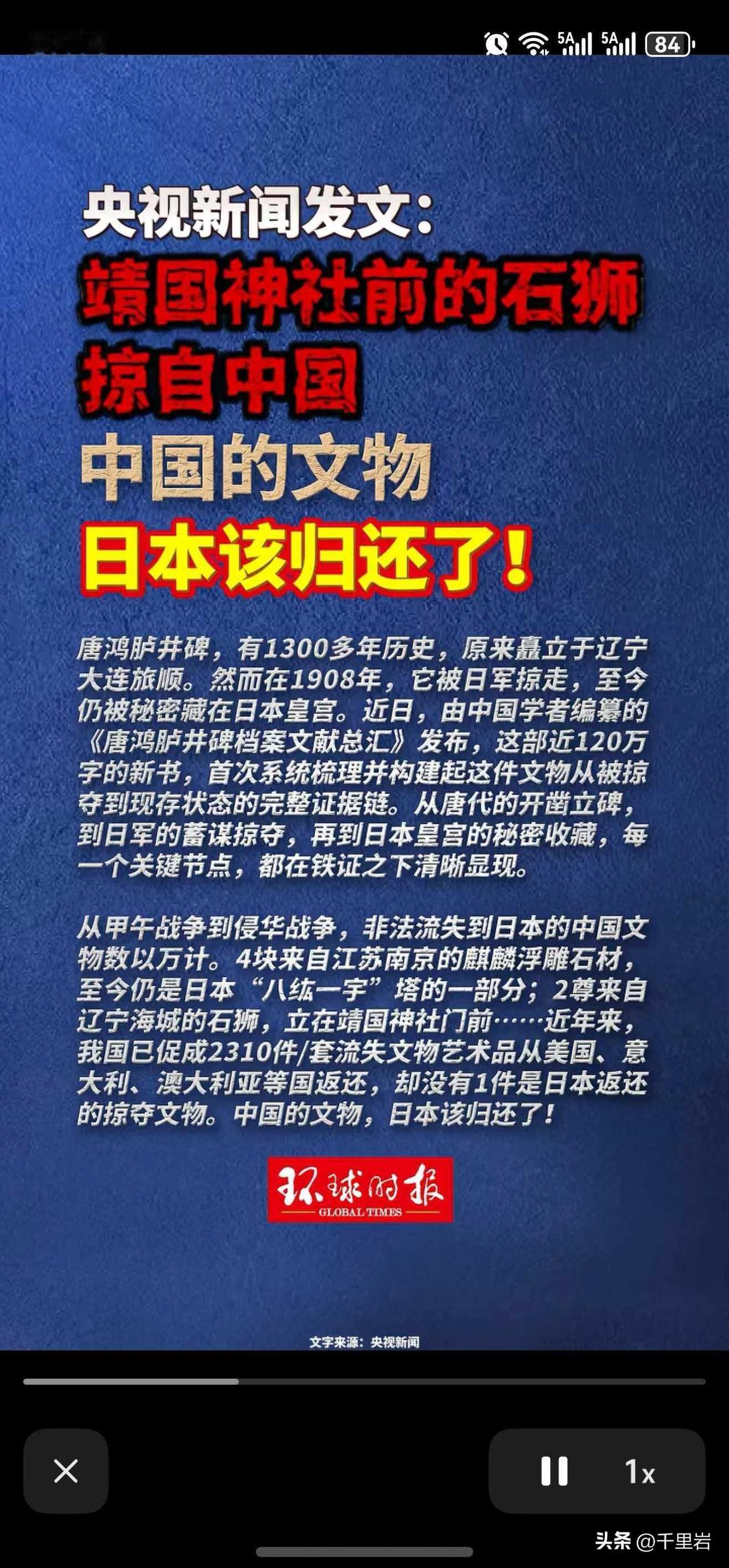 5A 5A 84

央视新闻发文:
靖国神社前的石狮
掠自中国
中国的文物
日本该归还了!

唐鸿胪井碑，有1300多年历史，原来矗立于辽宁大连旅顺。然而在1908年，它被日军掠走，至今仍被秘密藏在日本皇宫。近日，由中国学者编纂的《唐鸿胪井碑档案文献总汇》发布，这部近120万字的新书，首次系统梳理并构建起这件文物从被掠夺到现存状态的完整证据链。从唐代的开凿立碑，到日军的蓄谋掠夺，再到日本皇宫的秘密收藏，每一个关键节点，都在铁证之下清晰显现。

从甲午战争到侵华战争，非法流失到日本的中国文物数以万计。4块来自江苏南京的麒麟浮雕石材，至今仍是日本“八纮一宇”塔的一部分；2尊来自辽宁海城的石狮，立在靖国神社门前……近年来，我国已促成2310件/套流失文物艺术品从美国、意大利、澳大利亚等国返还，却没有1件是日本返还的掠夺文物。中国的文物，日本该归还了！

环球时报
GLOBAL TIMES

文字来源：央视新闻

1x

头条 @千里岩